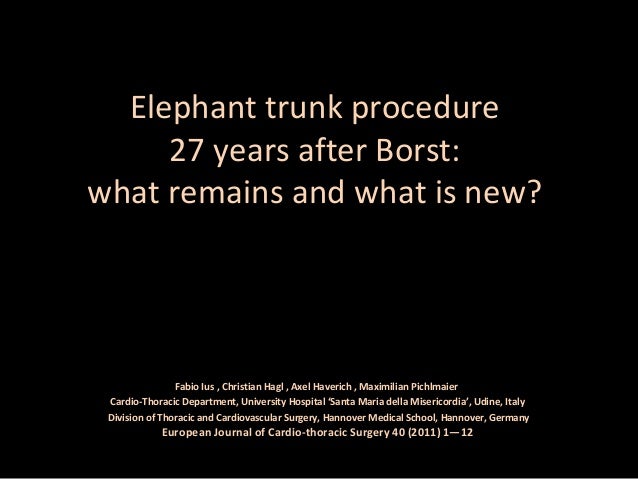 Elephant trunk procedure
27 years after Borst:
what remains and what is new?

Fabio Ius , Christian Hagl , Axel Haverich , Maximilian Pichlmaier
Cardio-Thoracic Department, University Hospital 'Santa Maria della Misericordia', Udine, Italy
Division of Thoracic and Cardiovascular Surgery, Hannover Medical School, Hannover, Germany
European Journal of Cardio-thoracic Surgery 40 (2011) 1—12